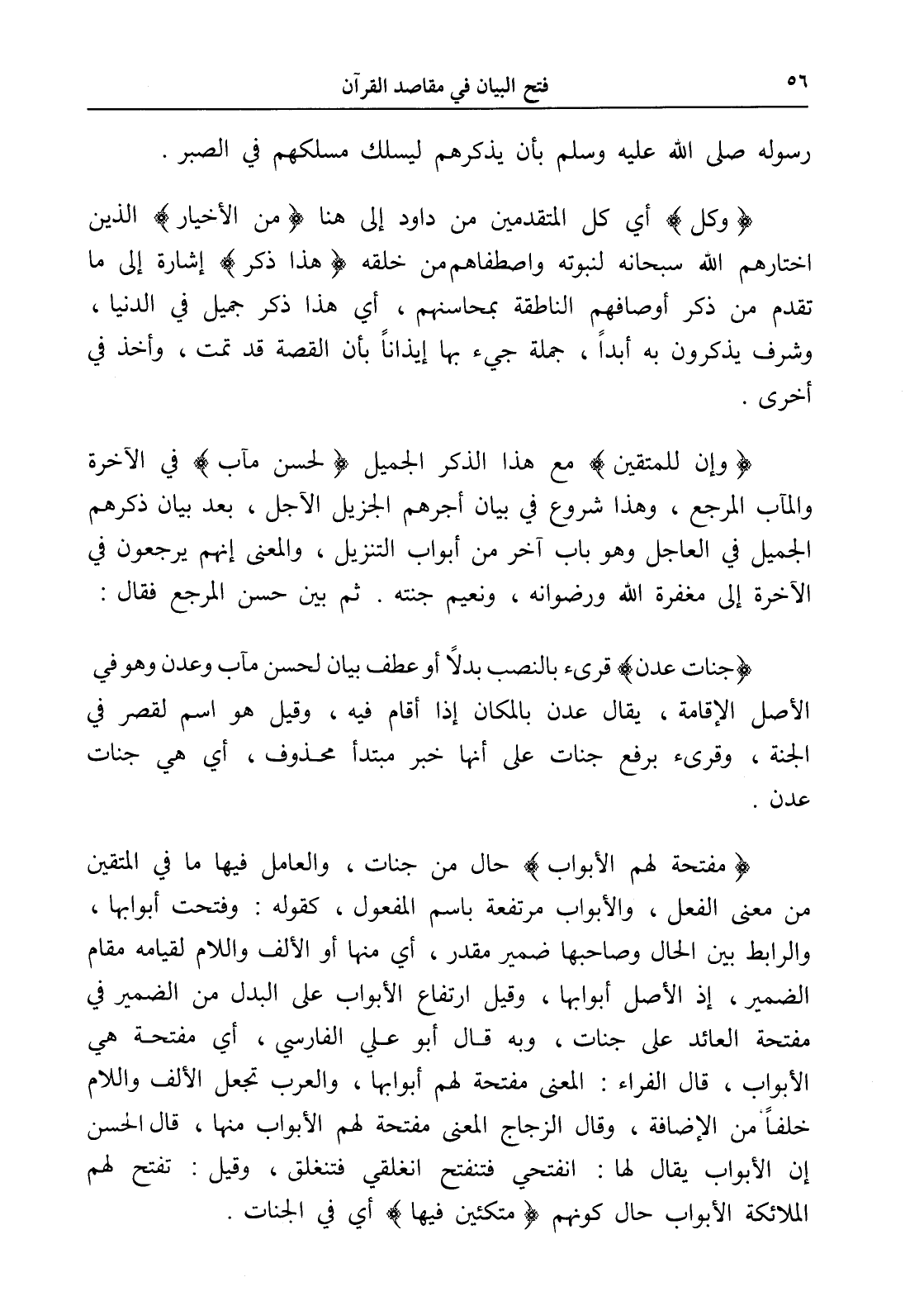 ٥٦ فتح البيان في مقاصد القرآن

رسوله صلى الله عليه وسلم بأن يذكرهم ليسلك مسلكهم في الصبر .

﴿ وكل ﴾ أي كل المتقدمين من داود إلى هنا ﴿ من الأخيار ﴾ الذين اختارهم الله سبحانه لنبوته واصطفاهم من خلقه ﴿ هذا ذكر ﴾ إشارة إلى ما تقدم من ذكر أوصافهم الناطقة بمحاسنهم ، أي هذا ذكر جميل في الدنيا ، وشرف يذكرون به أبداً ، جملة جيء بها إيذاناً بأن القصة قد تمت ، وأخذ في أخرى .

﴿ وإن للمتقين ﴾ مع هذا الذكر الجميل ﴿ لحسن مآب ﴾ في الآخرة والمآب المرجع ، وهذا شروع في بيان أجرهم الجزيل الآجل ، بعد بيان ذكرهم الجميل في العاجل وهو باب آخر من أبواب التنزيل ، والمعنى إنهم يرجعون في الآخرة إلى مغفرة الله ورضوانه ، ونعيم جنته . ثم بين حسن المرجع فقال :

﴿جنات عدن﴾ قرىء بالنصب بدلاً أو عطف بيان لحسن مآب وعدن وهو في الأصل الإقامة ، يقال عدن بالمكان إذا أقام فيه ، وقيل هو اسم لقصر في الجنة ، وقرىء برفع جنات على أنها خبر مبتدأ محذوف ، أي هي جنات عدن .

﴿ مفتحة لهم الأبواب ﴾ حال من جنات ، والعامل فيها ما في المتقين من معنى الفعل ، والأبواب مرتفعة باسم المفعول ، كقوله : وفتحت أبوابها ، والرابط بين الحال وصاحبها ضمير مقدر ، أي منها أو الألف واللام لقيامه مقام الضمير ، إذ الأصل أبوابها ، وقيل ارتفاع الأبواب على البدل من الضمير في مفتحة العائد على جنات ، وبه قال أبو علي الفارسي ، أي مفتحة هي الأبواب ، قال الفراء : المعنى مفتحة لهم أبوابها ، والعرب تجعل الألف واللام خلفاً من الإضافة ، وقال الزجاج المعنى مفتحة لهم الأبواب منها ، قال الحسن إن الأبواب يقال لها : انفتحي فتنفتح انغلقي فتنغلق ، وقيل : تفتح لهم الملائكة الأبواب حال كونهم ﴿ متكئين فيها ﴾ أي في الجنات .